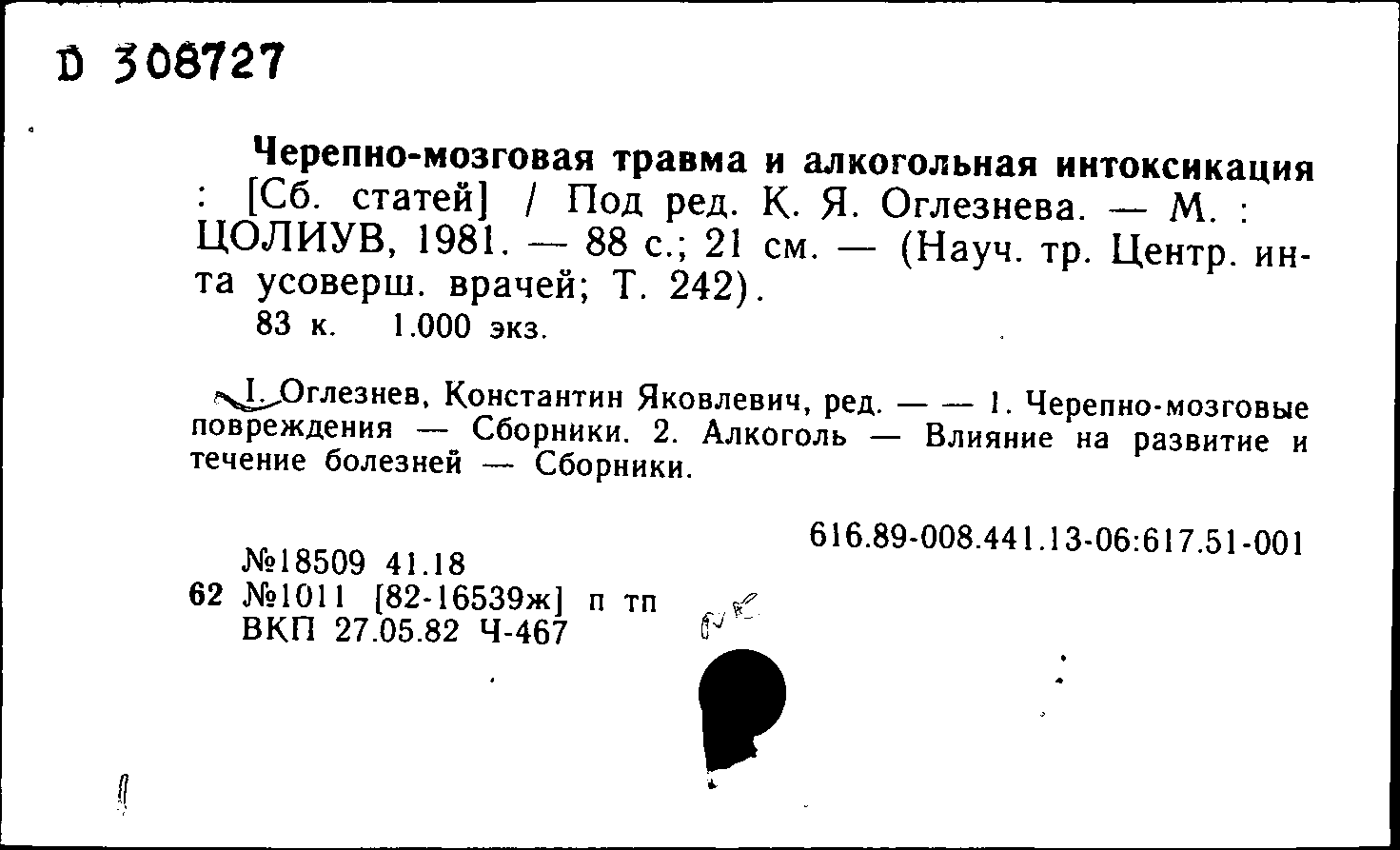 D 308727

Черепно-мозговая травма и алкогольная интоксикация : [Сб. статей] / Под ред. К. Я. Оглезнева. — М. : ЦОЛИУВ, 1981. — 88 с.; 21 см. — (Науч. тр. Центр. ин-та усоверш. врачей; Т. 242).
83 к. 1.000 экз.

I. Оглезнев, Константин Яковлевич, ред. — — 1. Черепно-мозговые повреждения — Сборники. 2. Алкоголь — Влияние на развитие и течение болезней — Сборники.

616.89-008.441.13-06:617.51-001

№18509 41.18
62 №1011 [82-16539ж] п тп
ВКП 27.05.82 Ч-467